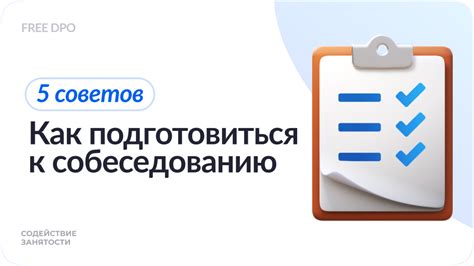 FREE DPO

5 советов

Как подготовиться к собеседованию

СОДЕЙСТВИЕ ЗАНЯТОСТИ